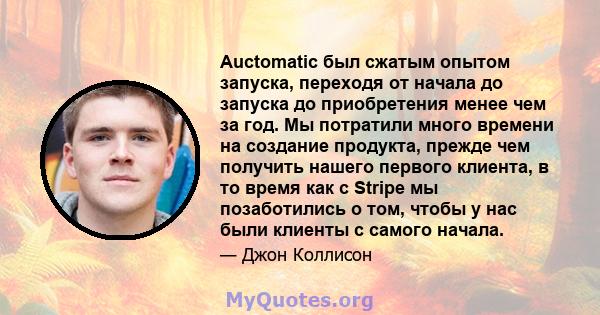 Auctomatic был сжатым опытом запуска, переходя от начала до запуска до приобретения менее чем за год. Мы потратили много времени на создание продукта, прежде чем получить нашего первого клиента, в то время как с Stripe мы позаботились о том, чтобы у нас были клиенты с самого начала.

— Джон Коллисон

MyQuotes.org